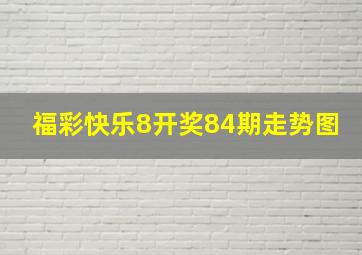 福彩快乐8开奖84期走势图